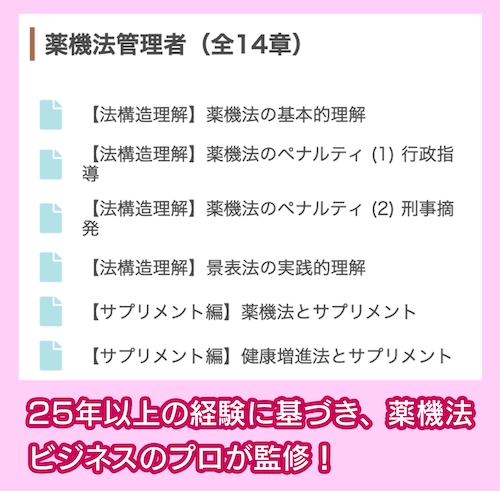 薬機法管理者（全14章）

【法構造理解】薬機法の基本的理解

【法構造理解】薬機法のペナルティ (1) 行政指導

【法構造理解】薬機法のペナルティ (2) 刑事摘発

【法構造理解】景表法の実践的理解

【サプリメント編】薬機法とサプリメント

【サプリメント編】健康増進法とサプリメント

25年以上の経験に基づき、薬機法ビジネスのプロが監修！